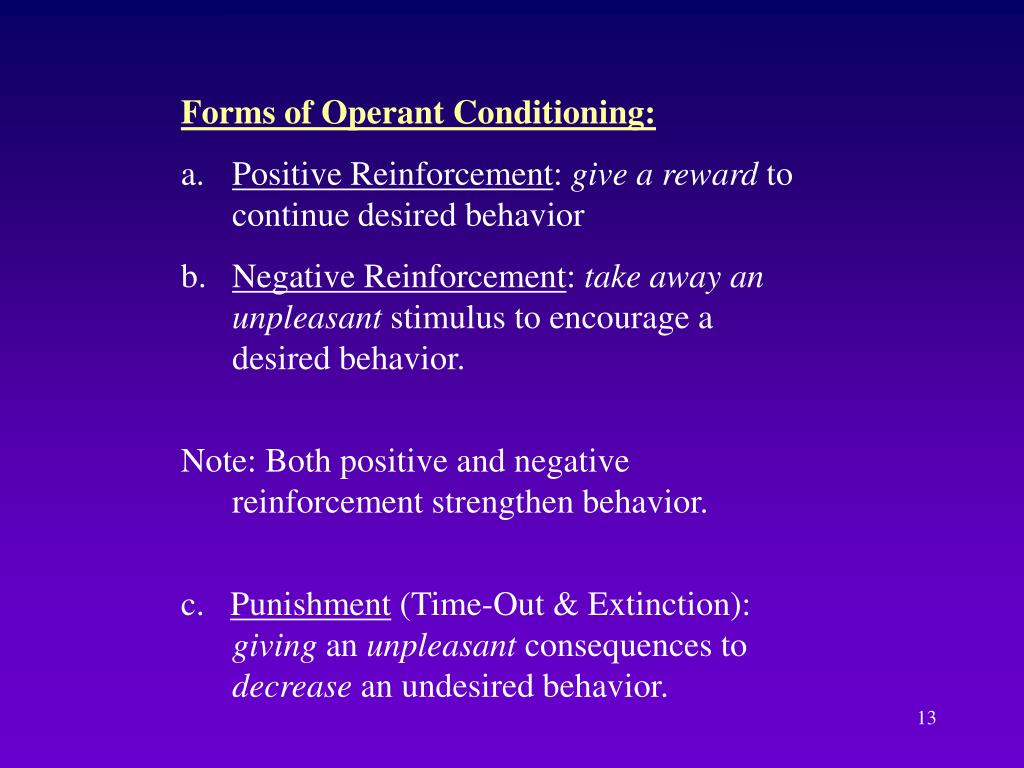 Forms of Operant Conditioning:

a. Positive Reinforcement: give a reward to continue desired behavior

b. Negative Reinforcement: take away an unpleasant stimulus to encourage a desired behavior.

Note: Both positive and negative reinforcement strengthen behavior.

c. Punishment (Time-Out & Extinction): giving an unpleasant consequences to decrease an undesired behavior.

13